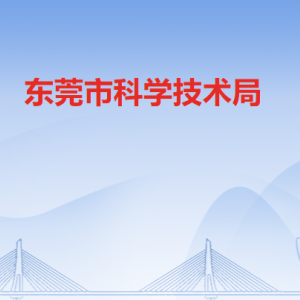 东莞市科学技术局